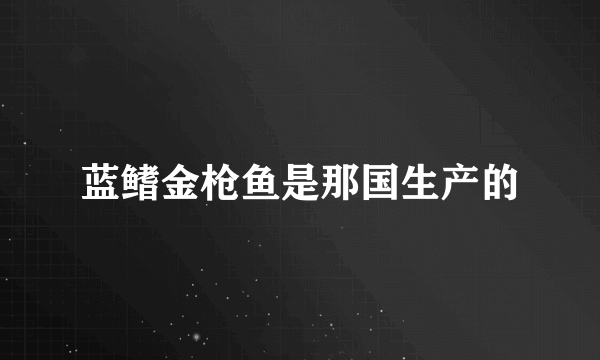 蓝鳍金枪鱼是那国生产的